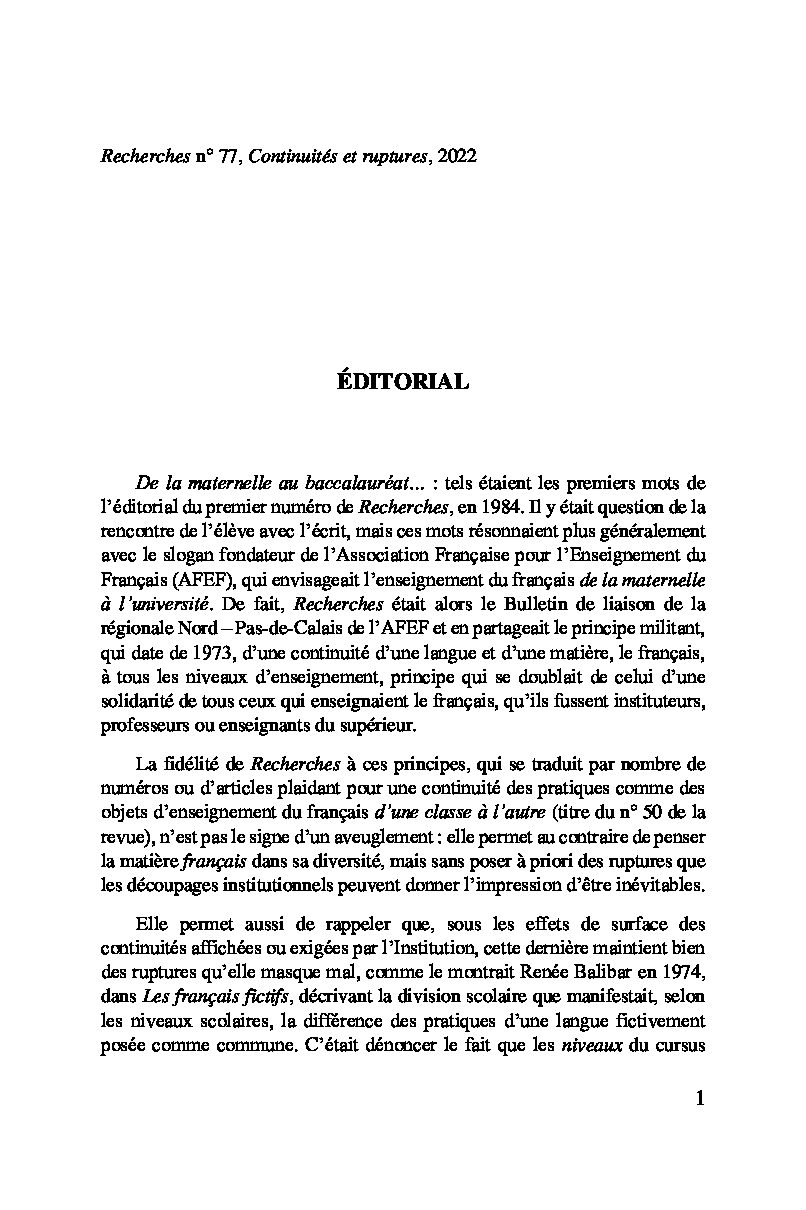 Recherches n° 77, Continuités et ruptures, 2022

ÉDITORIAL

De la maternelle au baccalauréat... : tels étaient les premiers mots de l'éditorial du premier numéro de Recherches, en 1984. Il y était question de la rencontre de l'élève avec l'écrit, mais ces mots résonnaient plus généralement avec le slogan fondateur de l'Association Française pour l'Enseignement du Français (AFEF), qui envisageait l'enseignement du français de la maternelle à l'université. De fait, Recherches était alors le Bulletin de liaison de la régionale Nord – Pas-de-Calais de l'AFEF et en partageait le principe militant, qui date de 1973, d'une continuité d'une langue et d'une matière, le français, à tous les niveaux d'enseignement, principe qui se doublait de celui d'une solidarité de tous ceux qui enseignaient le français, qu'ils fussent instituteurs, professeurs ou enseignants du supérieur.

La fidélité de Recherches à ces principes, qui se traduit par nombre de numéros ou d'articles plaidant pour une continuité des pratiques comme des objets d'enseignement du français d'une classe à l'autre (titre du n° 50 de la revue), n'est pas le signe d'un aveuglement : elle permet au contraire de penser la matière français dans sa diversité, mais sans poser à priori des ruptures que les découpages institutionnels peuvent donner l'impression d'être inévitables.

Elle permet aussi de rappeler que, sous les effets de surface des continuités affichées ou exigées par l'Institution, cette dernière maintient bien des ruptures qu'elle masque mal, comme le montrait Renée Balibar en 1974, dans Les français fictifs, décrivant la division scolaire que manifestait, selon les niveaux scolaires, la différence des pratiques d'une langue fictivement posée comme commune. C'était dénoncer le fait que les niveaux du cursus

1